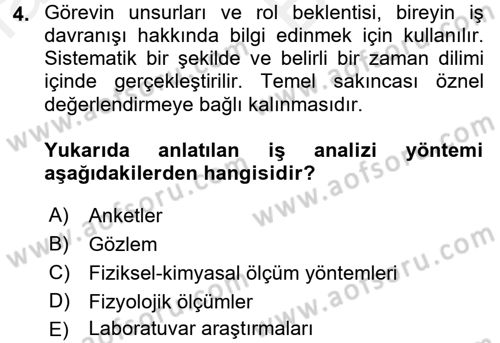 4. Görevin unsurları ve rol beklentisi, bireyin iş davranışı hakkında bilgi edinmek için kullanılır. Sistematik bir şekilde ve belirli bir zaman dilimi içinde gerçekleştirilir. Temel sakıncası öznel değerlendirmeye bağlı kalınmasıdır.

Yukarıda anlatılan iş analizi yöntemi aşağıdakilerden hangisidir?

A) Anketler
B) Gözlem
C) Fiziksel-kimyasal ölçüm yöntemleri
D) Fizyolojik ölçümler
E) Laboratuvar araştırmaları

www.aofsoru.com